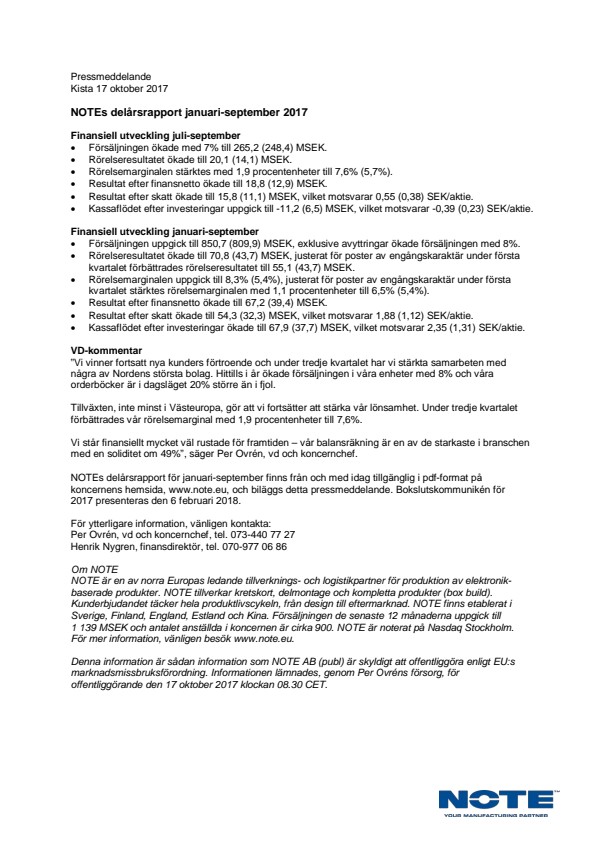 Pressmeddelande
Kista 17 oktober 2017

NOTEs delårsrapport januari-september 2017

Finansiell utveckling juli-september
• Försäljningen ökade med 7% till 265,2 (248,4) MSEK.
• Rörelseresultatet ökade till 20,1 (14,1) MSEK.
• Rörelsemarginalen stärktes med 1,9 procentenheter till 7,6% (5,7%).
• Resultat efter finansnetto ökade till 18,8 (12,9) MSEK.
• Resultat efter skatt ökade till 15,8 (11,1) MSEK, vilket motsvarar 0,55 (0,38) SEK/aktie.
• Kassaflödet efter investeringar uppgick till -11,2 (6,5) MSEK, vilket motsvarar -0,39 (0,23) SEK/aktie.

Finansiell utveckling januari-september
• Försäljningen uppgick till 850,7 (809,9) MSEK, exklusive avyttringar ökade försäljningen med 8%.
• Rörelseresultatet ökade till 70,8 (43,7) MSEK, justerat för poster av engångskaraktär under första kvartalet förbättrades rörelseresultatet till 55,1 (43,7) MSEK.
• Rörelsemarginalen uppgick till 8,3% (5,4%), justerat för poster av engångskaraktär under första kvartalet stärktes rörelsemarginalen med 1,1 procentenheter till 6,5% (5,4%).
• Resultat efter finansnetto ökade till 67,2 (39,4) MSEK.
• Resultat efter skatt ökade till 54,3 (32,3) MSEK, vilket motsvarar 1,88 (1,12) SEK/aktie.
• Kassaflödet efter investeringar ökade till 67,9 (37,7) MSEK, vilket motsvarar 2,35 (1,31) SEK/aktie.

VD-kommentar
"Vi vinner fortsatt nya kunders förtroende och under tredje kvartalet har vi stärkta samarbeten med några av Nordens största bolag. Hittills i år ökade försäljningen i våra enheter med 8% och våra orderböcker är i dagsläget 20% större än i fjol.

Tillväxten, inte minst i Västeuropa, gör att vi fortsätter att stärka vår lönsamhet. Under tredje kvartalet förbättrades vår rörelsemarginal med 1,9 procentenheter till 7,6%.

Vi står finansiellt mycket väl rustade för framtiden – vår balansräkning är en av de starkaste i branschen med en soliditet om 49%", säger Per Ovrén, vd och koncernchef.

NOTEs delårsrapport för januari-september finns från och med idag tillgänglig i pdf-format på koncernens hemsida, www.note.eu, och biläggs detta pressmeddelande. Bokslutskommunikén för 2017 presenteras den 6 februari 2018.

För ytterligare information, vänligen kontakta:
Per Ovrén, vd och koncernchef, tel. 073-440 77 27
Henrik Nygren, finansdirektör, tel. 070-977 06 86

Om NOTE
NOTE är en av norra Europas ledande tillverknings- och logistikpartner för produktion av elektronikbaserade produkter. NOTE tillverkar kretskort, delmontage och kompletta produkter (box build). Kunderbjudandet täcker hela produktlivscykeln, från design till eftermarknad. NOTE finns etablerat i Sverige, Finland, England, Estland och Kina. Försäljningen de senaste 12 månaderna uppgick till 1 139 MSEK och antalet anställda i koncernen är cirka 900. NOTE är noterat på Nasdaq Stockholm. För mer information, vänligen besök www.note.eu.

Denna information är sådan information som NOTE AB (publ) är skyldigt att offentliggöra enligt EU:s marknadsmissbruksförordning. Informationen lämnades, genom Per Ovréns försorg, för offentliggörande den 17 oktober 2017 klockan 08.30 CET.

NOTE
YOUR MANUFACTURING PARTNER